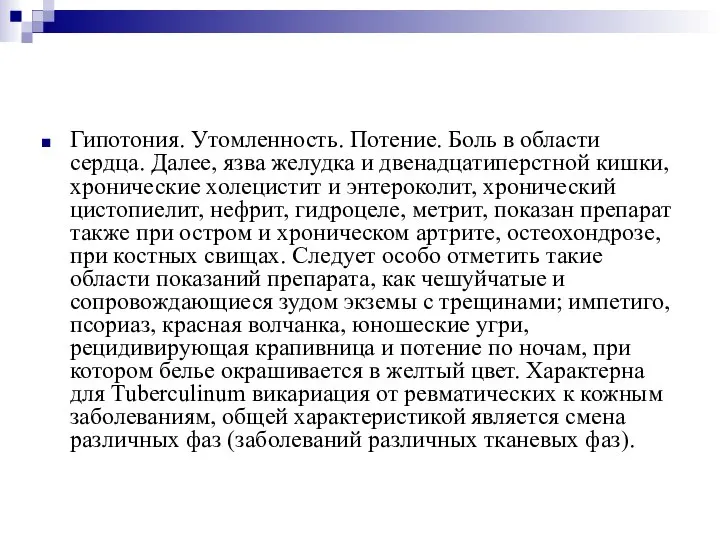 Гипотония. Утомленность. Потение. Боль в области сердца. Далее, язва желудка и двенадцатиперстной кишки, хронические холецистит и энтероколит, хронический цистопиелит, нефрит, гидроцеле, метрит, показан препарат также при остром и хроническом артрите, остеохондрозе, при костных свищах. Следует особо отметить такие области показаний препарата, как чешуйчатые и сопровождающиеся зудом экземы с трещинами; импетиго, псориаз, красная волчанка, юношеские угри, рецидивирующая крапивница и потение по ночам, при котором белье окрашивается в желтый цвет. Характерна для Tuberculinum викариация от ревматических к кожным заболеваниям, общей характеристикой является смена различных фаз (заболеваний различных тканевых фаз).